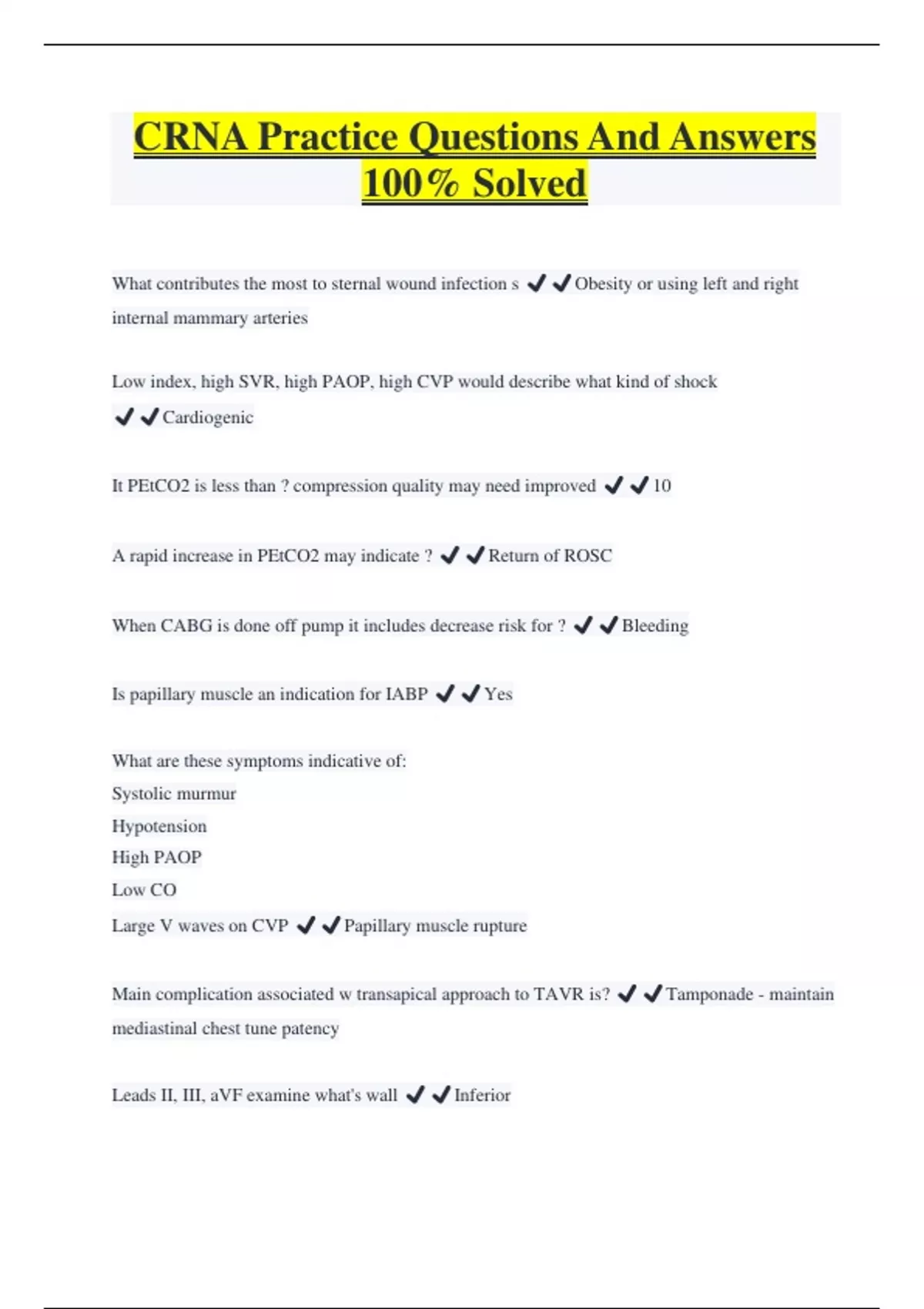 CRNA Practice Questions And Answers 100% Solved

What contributes the most to sternal wound infection s ✔✔Obesity or using left and right internal mammary arteries

Low index, high SVR, high PAOP, high CVP would describe what kind of shock ✔✔Cardiogenic

It PEtCO2 is less than ? compression quality may need improved ✔✔10

A rapid increase in PEtCO2 may indicate ? ✔✔Return of ROSC

When CABG is done off pump it includes decrease risk for ? ✔✔Bleeding

Is papillary muscle an indication for IABP ✔✔Yes

What are these symptoms indicative of:
Systolic murmur
Hypotension
High PAOP
Low CO
Large V waves on CVP ✔✔Papillary muscle rupture

Main complication associated w transapical approach to TAVR is? ✔✔Tamponade - maintain mediastinal chest tune patency

Leads II, III, aVF examine what's wall ✔✔Inferior